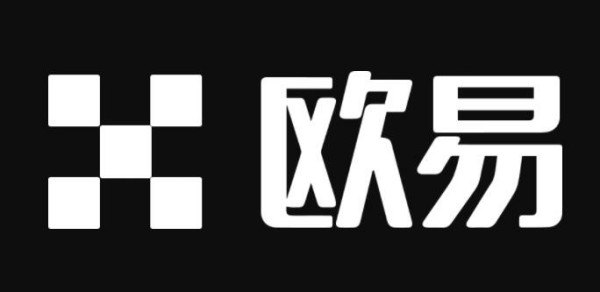 欧易